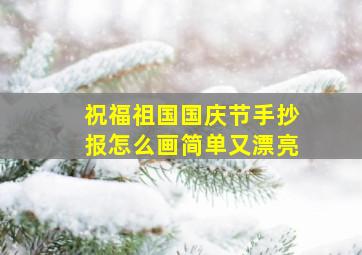 祝福祖国国庆节手抄报怎么画简单又漂亮